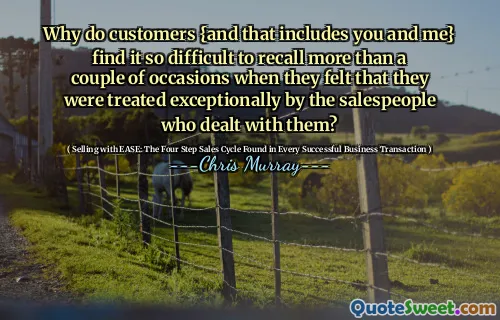 Why do customers {and that includes you and me} find it so difficult to recall more than a couple of occasions when they felt that they were treated exceptionally by the salespeople who dealt with them?

( Selling with EASE: The Four Step Sales Cycle Found in Every Successful Business Transaction )

---Chris Murray---

QuoteSweet.com